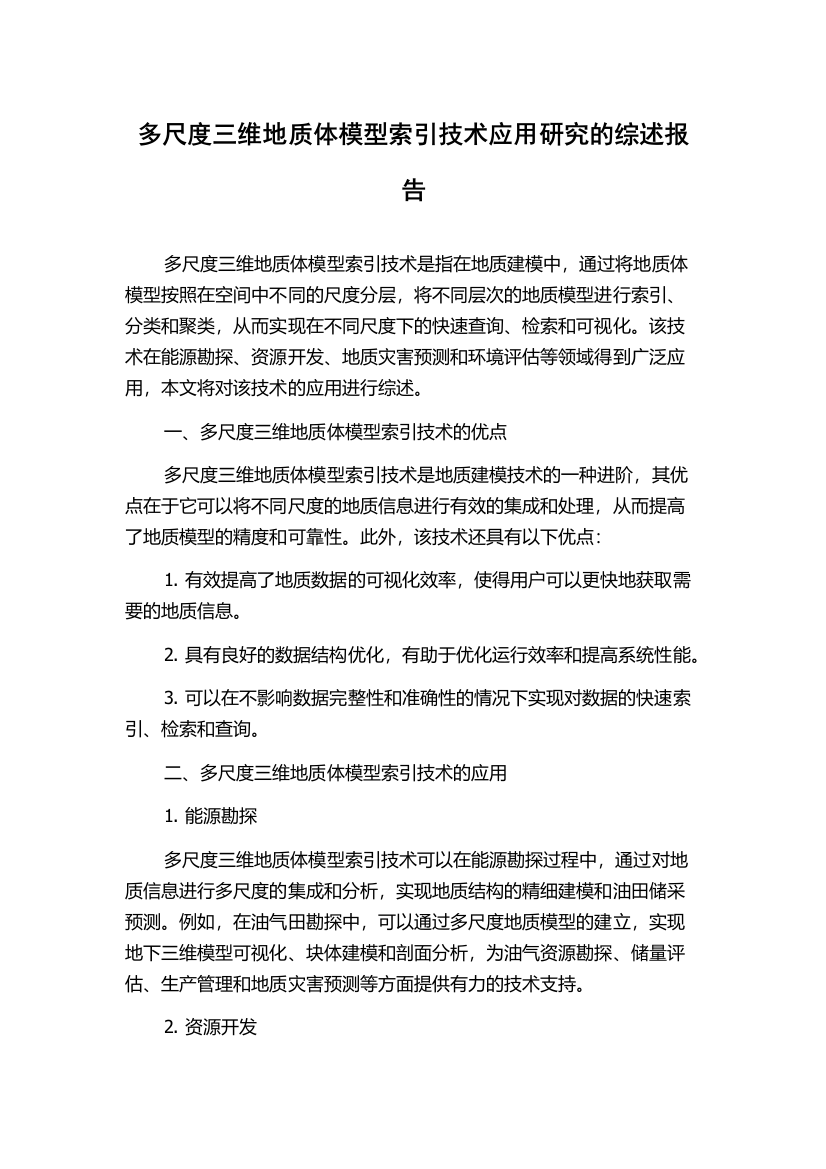 多尺度三维地质体模型索引技术应用研究的综述报告

多尺度三维地质体模型索引技术是指在地质建模中，通过将地质体模型按照在空间中不同的尺度分层，将不同层次的地质模型进行索引、分类和聚类，从而实现在不同尺度下的快速查询、检索和可视化。该技术在能源勘探、资源开发、地质灾害预测和环境评估等领域得到广泛应用，本文将对该技术的应用进行综述。

一、多尺度三维地质体模型索引技术的优点

多尺度三维地质体模型索引技术是地质建模技术的一种进阶，其优点在于它可以将不同尺度的地质信息进行有效的集成和处理，从而提高了地质模型的精度和可靠性。此外，该技术还具有以下优点：

1. 有效提高了地质数据的可视化效率，使得用户可以更快地获取需要的地质信息。

2. 具有良好的数据结构优化，有助于优化运行效率和提高系统性能。

3. 可以在不影响数据完整性和准确性的情况下实现对数据的快速索引、检索和查询。

二、多尺度三维地质体模型索引技术的应用

1. 能源勘探

多尺度三维地质体模型索引技术可以在能源勘探过程中，通过对地质信息进行多尺度的集成和分析，实现地质结构的精细建模和油田储采预测。例如，在油气田勘探中，可以通过多尺度地质模型的建立，实现地下三维模型可视化、块体建模和剖面分析，为油气资源勘探、储量评估、生产管理和地质灾害预测等方面提供有力的技术支持。

2. 资源开发